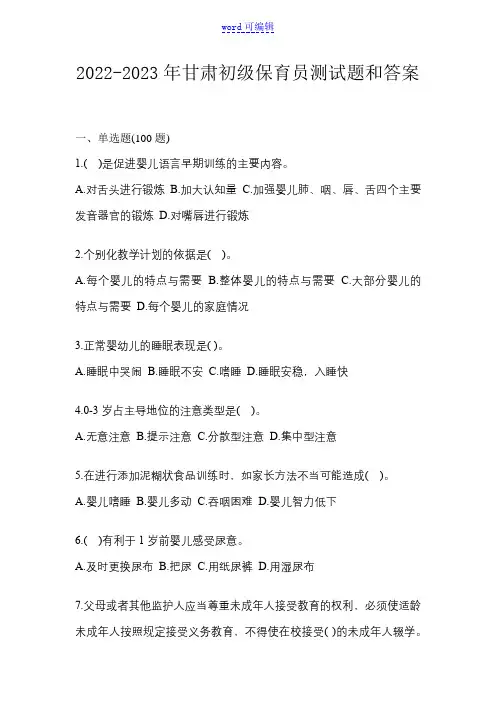 word 可编辑

2022-2023 年甘肃初级保育员测试题和答案

一、单选题(100 题)

1.( )是促进婴儿语言早期训练的主要内容。

A.对舌头进行锻炼 B.加大认知量 C.加强婴儿肺、咽、唇、舌四个主要发音器官的锻炼 D.对嘴唇进行锻炼

2.个别化教学计划的依据是( )。

A.每个婴儿的特点与需要 B.整体婴儿的特点与需要 C.大部分婴儿的特点与需要 D.每个婴儿的家庭情况

3.正常婴幼儿的睡眠表现是( )。

A.睡眠中哭闹 B.睡眠不安 C.嗜睡 D.睡眠安稳，入睡快

4.0-3 岁占主导地位的注意类型是( )。

A.无意注意 B.提示注意 C.分散型注意 D.集中型注意

5.在进行添加泥糊状食品训练时，如家长方法不当可能造成( )。

A.婴儿嗜睡 B.婴儿多动 C.吞咽困难 D.婴儿智力低下

6.( )有利于 1 岁前婴儿感受尿意。

A.及时更换尿布 B.把尿 C.用纸尿裤 D.用湿尿布

7.父母或者其他监护人应当尊重未成年人接受教育的权利，必须使适龄未成年人按照规定接受义务教育，不得使在校接受( )的未成年人辍学。